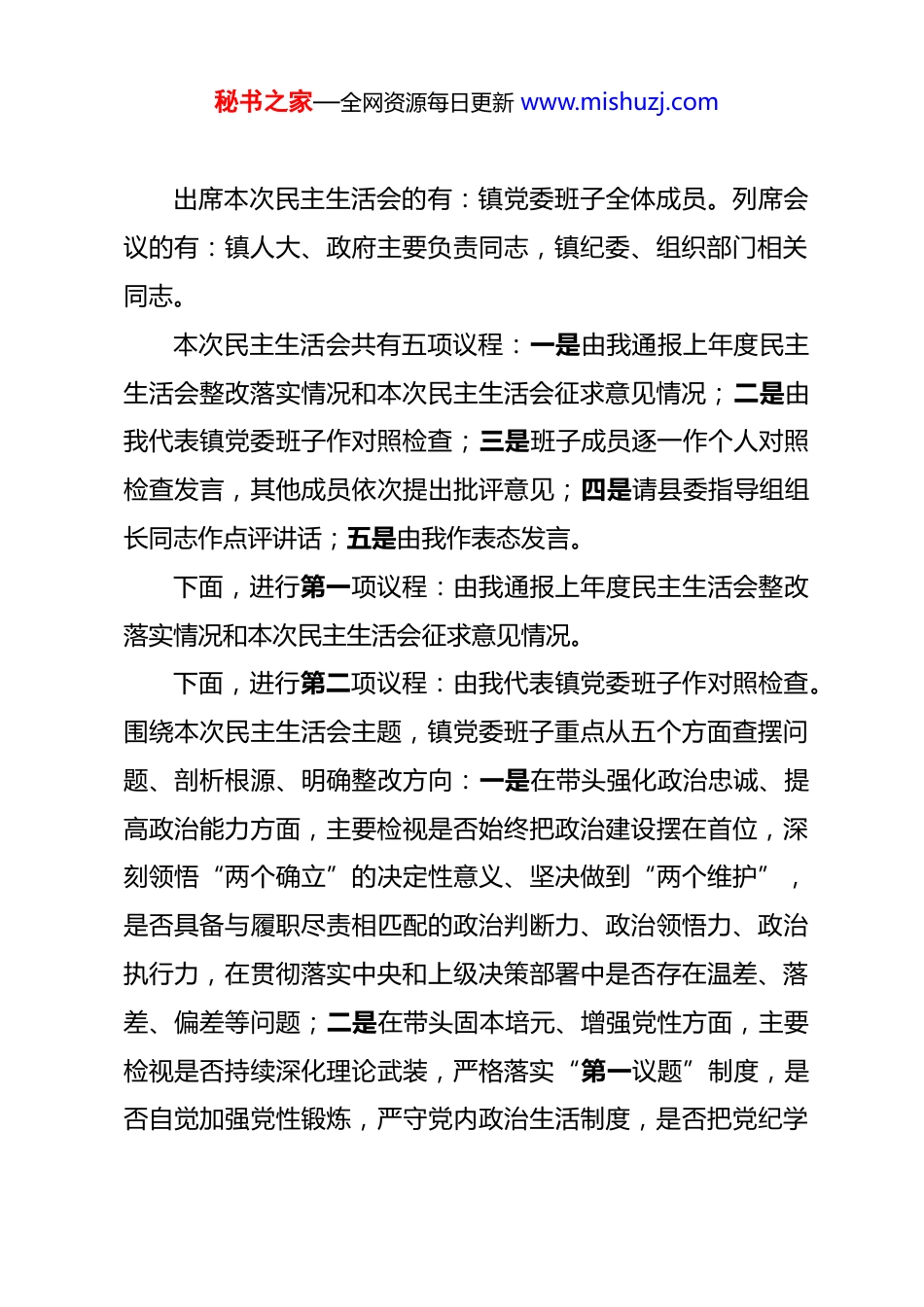 秘书之家—全网资源每日更新 www.mishuzj.com

出席本次民主生活会的有：镇党委班子全体成员。列席会议的有：镇人大、政府主要负责同志，镇纪委、组织部门相关同志。

本次民主生活会共有五项议程：一是由我通报上年度民主生活会整改落实情况和本次民主生活会征求意见情况；二是由我代表镇党委班子作对照检查；三是班子成员逐一作个人对照检查发言，其他成员依次提出批评意见；四是请县委指导组组长同志作点评讲话；五是由我作表态发言。

下面，进行第一项议程：由我通报上年度民主生活会整改落实情况和本次民主生活会征求意见情况。

下面，进行第二项议程：由我代表镇党委班子作对照检查。围绕本次民主生活会主题，镇党委班子重点从五个方面查摆问题、剖析根源、明确整改方向：一是在带头强化政治忠诚、提高政治能力方面，主要检视是否始终把政治建设摆在首位，深刻领悟“两个确立”的决定性意义、坚决做到“两个维护”，是否具备与履职尽责相匹配的政治判断力、政治领悟力、政治执行力，在贯彻落实中央和上级决策部署中是否存在温差、落差、偏差等问题；二是在带头固本培元、增强党性方面，主要检视是否持续深化理论武装，严格落实“第一议题”制度，是否自觉加强党性锻炼，严守党内政治生活制度，是否把党纪学